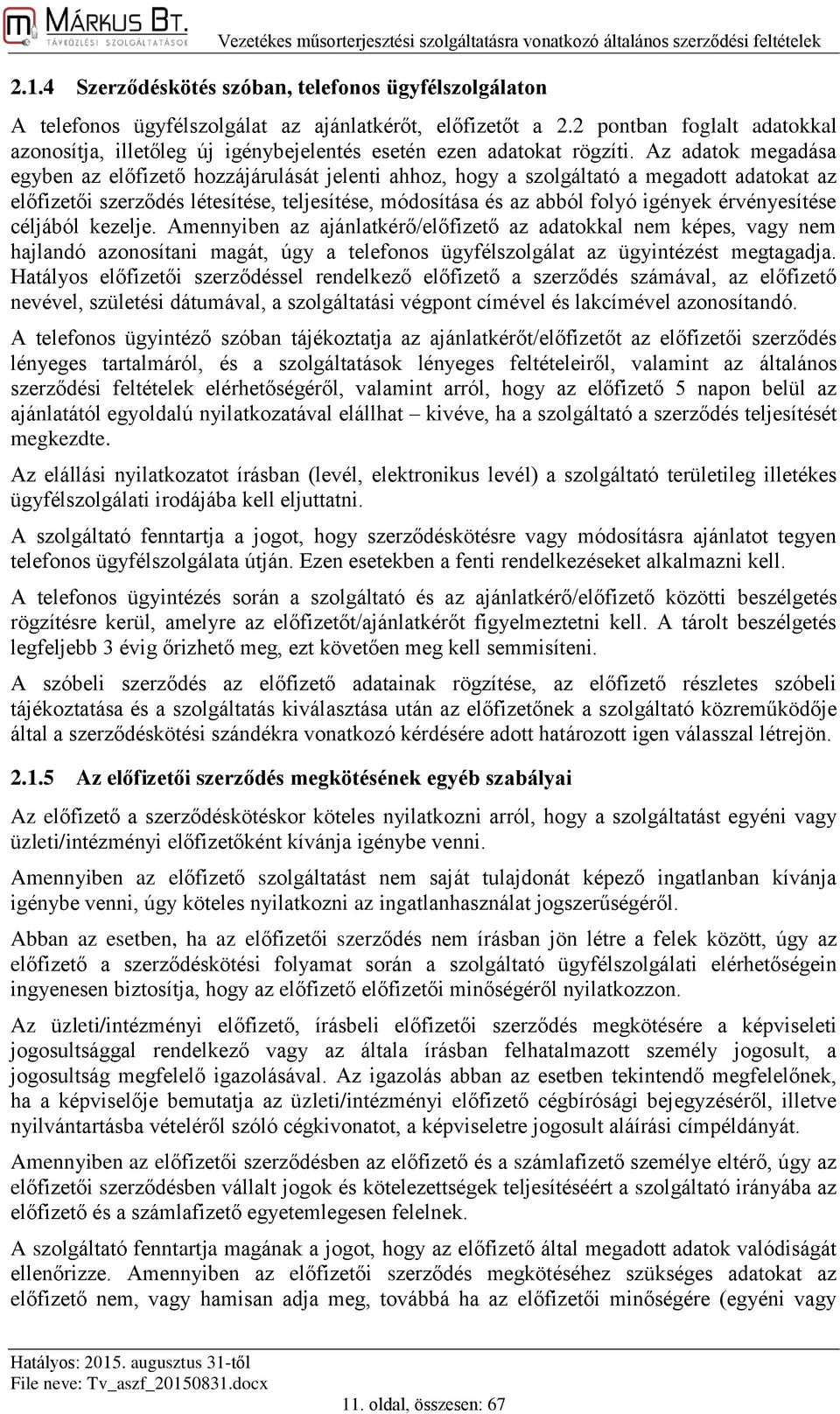 MÁRKUS BT.
TÁVKÖZLÉSI SZOLGÁLTATÁSOK

Vezetékes műsorterjesztési szolgáltatásra vonatkozó általános szerződési feltételek

2.1.4 Szerződéskötés szóban, telefonos ügyfélszolgálaton

A telefonos ügyfélszolgálat az ajánlatkérőt, előfizetőt a 2.2 pontban foglalt adatokkal azonosítja, illetőleg új igénybejelentés esetén ezen adatokat rögzíti. Az adatok megadása egyben az előfizető hozzájárulását jelenti ahhoz, hogy a szolgáltató a megadott adatokat az előfizetői szerződés létesítése, teljesítése, módosítása és az abból folyó igények érvényesítése céljából kezelje. Amennyiben az ajánlatkérő/előfizető az adatokkal nem képes, vagy nem hajlandó azonosítani magát, úgy a telefonos ügyfélszolgálat az ügyintézést megtagadja. Hatályos előfizetői szerződéssel rendelkező előfizető a szerződés számával, az előfizető nevével, születési dátumával, a szolgáltatási végpont címével és lakcímével azonosítandó.

A telefonos ügyintéző szóban tájékoztatja az ajánlatkérőt/előfizetőt az előfizetői szerződés lényeges tartalmáról, és a szolgáltatások lényeges feltételeiről, valamint az általános szerződési feltételek elérhetőségéről, valamint arról, hogy az előfizető 5 napon belül az ajánlatától egyoldalú nyilatkozatával elállhat – kivéve, ha a szolgáltató a szerződés teljesítését megkezdte.

Az elállási nyilatkozatot írásban (levél, elektronikus levél) a szolgáltató területileg illetékes ügyfélszolgálati irodájába kell eljuttatni.

A szolgáltató fenntartja a jogot, hogy szerződéskötésre vagy módosításra ajánlatot tegyen telefonos ügyfélszolgálata útján. Ezen esetekben a fenti rendelkezéseket alkalmazni kell.

A telefonos ügyintézés során a szolgáltató és az ajánlatkérő/előfizető közötti beszélgetés rögzítésre kerül, amelyre az előfizetőt/ajánlatkérőt figyelmeztetni kell. A tárolt beszélgetés legfeljebb 3 évig őrizhető meg, ezt követően meg kell semmisíteni.

A szóbeli szerződés az előfizető adatainak rögzítése, az előfizető részletes szóbeli tájékoztatása és a szolgáltatás kiválasztása után az előfizetőnek a szolgáltató közreműködője által a szerződéskötési szándékra vonatkozó kérdésére adott határozott igen válasszal létrejön.

2.1.5 Az előfizetői szerződés megkötésének egyéb szabályai

Az előfizető a szerződéskötéskor köteles nyilatkozni arról, hogy a szolgáltatást egyéni vagy üzleti/intézményi előfizetőként kívánja igénybe venni.

Amennyiben az előfizető szolgáltatást nem saját tulajdonát képező ingatlanban kívánja igénybe venni, úgy köteles nyilatkozni az ingatlanhasználat jogszerűségéről.

Abban az esetben, ha az előfizetői szerződés nem írásban jön létre a felek között, úgy az előfizető a szerződéskötési folyamat során a szolgáltató ügyfélszolgálati elérhetőségein ingyenesen biztosítja, hogy az előfizető előfizetői minőségéről nyilatkozzon.

Az üzleti/intézményi előfizető, írásbeli előfizetői szerződés megkötésére a képviseleti jogosultsággal rendelkező vagy az általa írásban felhatalmazott személy jogosult, a jogosultság megfelelő igazolásával. Az igazolás abban az esetben tekintendő megfelelőnek, ha a képviselője bemutatja az üzleti/intézményi előfizető cégbírósági bejegyzéséről, illetve nyilvántartásba vételéről szóló cégkivonatot, a képviseletre jogosult aláírási címpéldányát.

Amennyiben az előfizetői szerződésben az előfizető és a számlafizető személye eltérő, úgy az előfizetői szerződésben vállalt jogok és kötelezettségek teljesítéséért a szolgáltató irányába az előfizető és a számlafizető egyetemlegesen felelnek.

A szolgáltató fenntartja magának a jogot, hogy az előfizető által megadott adatok valódiságát ellenőrizze. Amennyiben az előfizetői szerződés megkötéséhez szükséges adatokat az előfizető nem, vagy hamisan adja meg, továbbá ha az előfizetői minőségére (egyéni vagy

Hatályos: 2015. augusztus 31-től
File neve: Tv_aszf_20150831.docx
11. oldal, összesen: 67